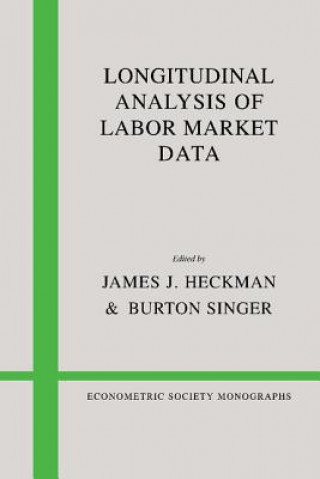 LONGITUDINAL ANALYSIS OF LABOR MARKET DATA

Edited by

JAMES J. HECKMAN
& BURTON SINGER

ECONOMETRIC SOCIETY MONOGRAPHS